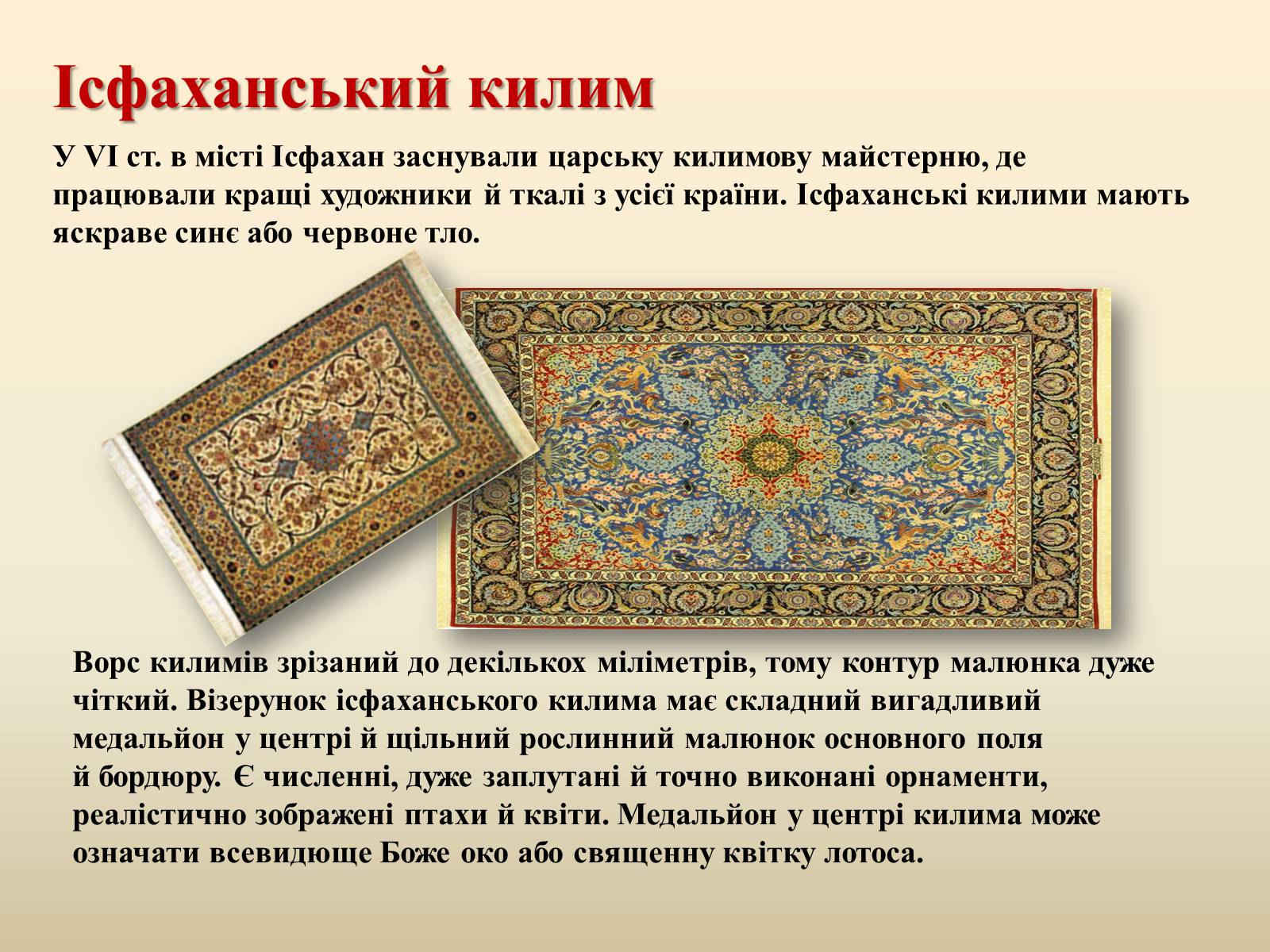 Ісфаханський килим

У VI ст. в місті Ісфахан заснували царську килимову майстерню, де працювали кращі художники й ткалі з усієї країни. Ісфаханські килими мають яскраве синє або червоне тло.

Ворс килимів зрізаний до декількох міліметрів, тому контур малюнка дуже чіткий. Візерунок ісфаханського килима має складний вигадливий медальйон у центрі й щільний рослинний малюнок основного поля й бордюру. Є численні, дуже заплутані й точно виконані орнаменти, реалістично зображені птахи й квіти. Медальйон у центрі килима може означати всевидюще Боже око або священну квітку лотоса.